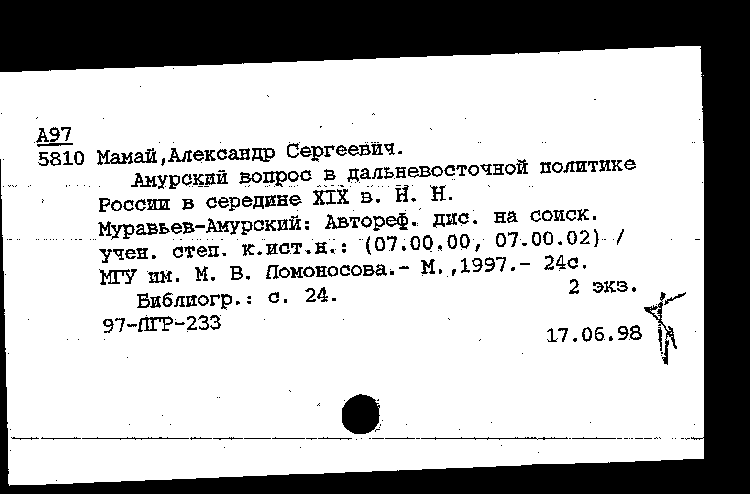 А97
5810 Мамай,Александр Сергеевич.
Амурский вопрос в дальневосточной политике России в середине XIX в. Н. Н. Муравьев-Амурский: Автореф. дис. на соиск. учен. степ. к.ист.н.: (07.00.00, 07.00.02) / МГУ им. М. В. Ломоносова.- М.,1997.- 24с.
2 экз.
Библиогр.: с. 24.
97-ЛГР-233
17.06.98